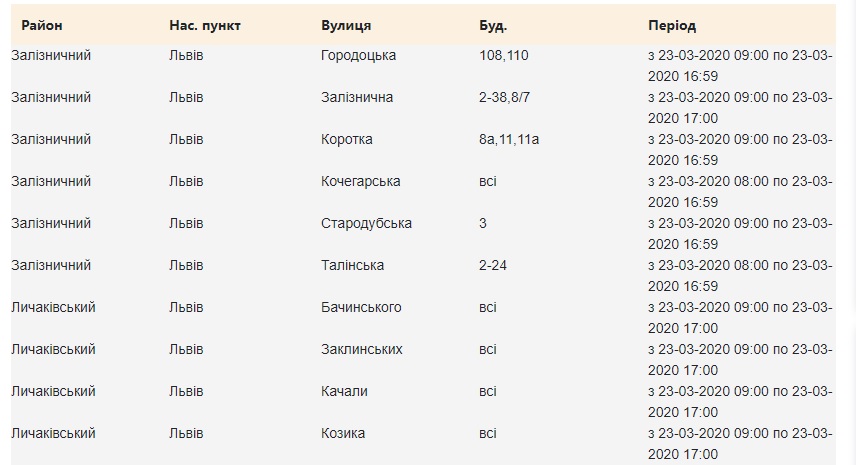 | Район | Нас. пункт | Вулиця | Буд. | Період |
|---|---|---|---|---|
| Залізничний | Львів | Городоцька | 108,110 | з 23-03-2020 09:00 по 23-03-2020 16:59 |
| Залізничний | Львів | Залізнична | 2-38,8/7 | з 23-03-2020 09:00 по 23-03-2020 17:00 |
| Залізничний | Львів | Коротка | 8а,11,11а | з 23-03-2020 09:00 по 23-03-2020 16:59 |
| Залізничний | Львів | Кочегарська | всі | з 23-03-2020 08:00 по 23-03-2020 16:59 |
| Залізничний | Львів | Стародубська | 3 | з 23-03-2020 09:00 по 23-03-2020 16:59 |
| Залізничний | Львів | Талінська | 2-24 | з 23-03-2020 08:00 по 23-03-2020 16:59 |
| Личаківський | Львів | Бачинського | всі | з 23-03-2020 09:00 по 23-03-2020 17:00 |
| Личаківський | Львів | Заклинських | всі | з 23-03-2020 09:00 по 23-03-2020 17:00 |
| Личаківський | Львів | Качали | всі | з 23-03-2020 09:00 по 23-03-2020 17:00 |
| Личаківський | Львів | Козика | всі | з 23-03-2020 09:00 по 23-03-2020 17:00 |